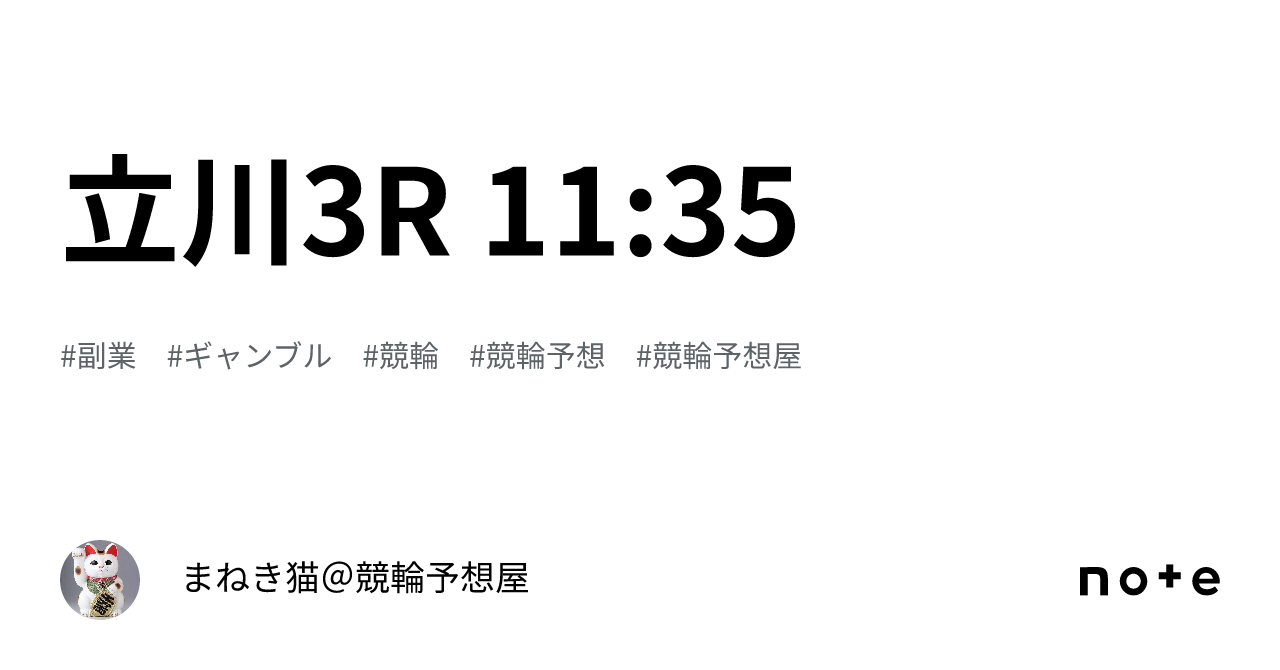 立川3R 11:35

#副業　#ギャンブル　#競輪　#競輪予想　#競輪予想屋

まねき猫＠競輪予想屋

note